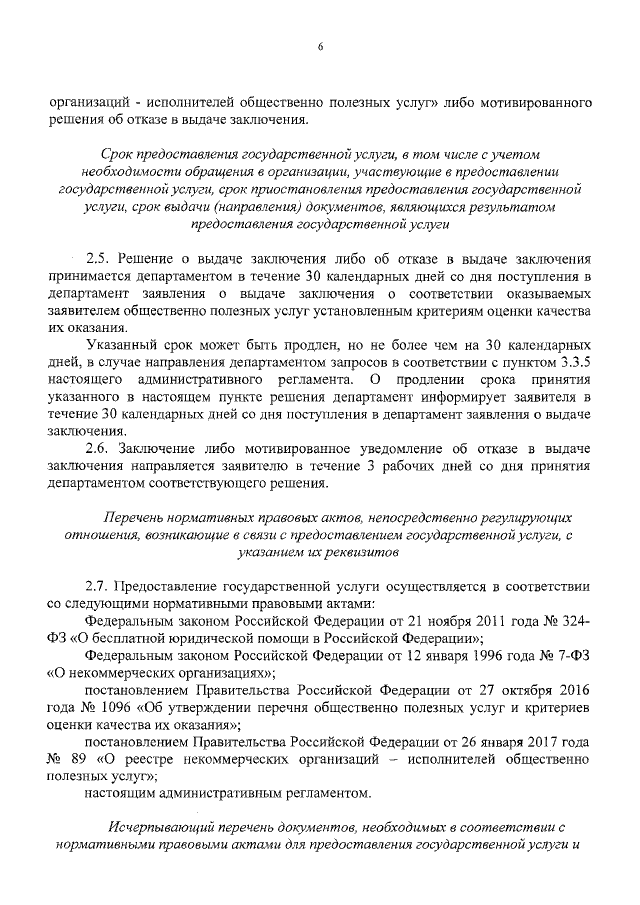 6

организаций - исполнителей общественно полезных услуг» либо мотивированного решения об отказе в выдаче заключения.

Срок предоставления государственной услуги, в том числе с учетом необходимости обращения в организации, участвующие в предоставлении государственной услуги, срок приостановления предоставления государственной услуги, срок выдачи (направления) документов, являющихся результатом предоставления государственной услуги

2.5. Решение о выдаче заключения либо об отказе в выдаче заключения принимается департаментом в течение 30 календарных дней со дня поступления в департамент заявления о выдаче заключения о соответствии оказываемых заявителем общественно полезных услуг установленным критериям оценки качества их оказания.

Указанный срок может быть продлен, но не более чем на 30 календарных дней, в случае направления департаментом запросов в соответствии с пунктом 3.3.5 настоящего административного регламента. О продлении срока принятия указанного в настоящем пункте решения департамент информирует заявителя в течение 30 календарных дней со дня поступления в департамент заявления о выдаче заключения.

2.6. Заключение либо мотивированное уведомление об отказе в выдаче заключения направляется заявителю в течение 3 рабочих дней со дня принятия департаментом соответствующего решения.

Перечень нормативных правовых актов, непосредственно регулирующих отношения, возникающие в связи с предоставлением государственной услуги, с указанием их реквизитов

2.7. Предоставление государственной услуги осуществляется в соответствии со следующими нормативными правовыми актами:

Федеральным законом Российской Федерации от 21 ноября 2011 года № 324-ФЗ «О бесплатной юридической помощи в Российской Федерации»;

Федеральным законом Российской Федерации от 12 января 1996 года № 7-ФЗ «О некоммерческих организациях»;

постановлением Правительства Российской Федерации от 27 октября 2016 года № 1096 «Об утверждении перечня общественно полезных услуг и критериев оценки качества их оказания»;

постановлением Правительства Российской Федерации от 26 января 2017 года № 89 «О реестре некоммерческих организаций – исполнителей общественно полезных услуг»;

настоящим административным регламентом.

Исчерпывающий перечень документов, необходимых в соответствии с нормативными правовыми актами для предоставления государственной услуги и